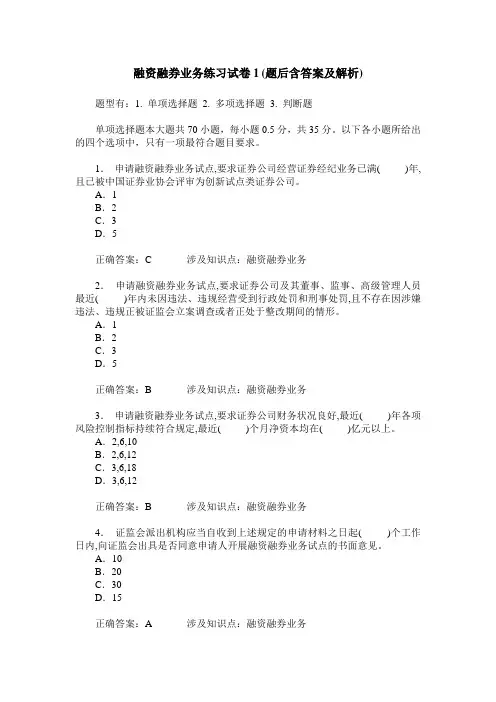 融资融券业务练习试卷 1 (题后含答案及解析)

题型有：1. 单项选择题 2. 多项选择题 3. 判断题

单项选择题本大题共 70 小题，每小题 0.5 分，共 35 分。以下各小题所给出的四个选项中，只有一项最符合题目要求。

1. 申请融资融券业务试点,要求证券公司经营证券经纪业务已满(　　)年,且已被中国证券业协会评审为创新试点类证券公司。
A. 1
B. 2
C. 3
D. 5

正确答案：C　　涉及知识点：融资融券业务

2. 申请融资融券业务试点,要求证券公司及其董事、监事、高级管理人员最近(　　)年内未因违法、违规经营受到行政处罚和刑事处罚,且不存在因涉嫌违法、违规正被证监会立案调查或者正处于整改期间的情形。
A. 1
B. 2
C. 3
D. 5

正确答案：B　　涉及知识点：融资融券业务

3. 申请融资融券业务试点,要求证券公司财务状况良好,最近(　　)年各项风险控制指标持续符合规定,最近(　　)个月净资本均在(　　)亿元以上。
A. 2,6,10
B. 2,6,12
C. 3,6,18
D. 3,6,12

正确答案：B　　涉及知识点：融资融券业务

4. 证监会派出机构应当自收到上述规定的申请材料之日起(　　)个工作日内,向证监会出具是否同意申请人开展融资融券业务试点的书面意见。
A. 10
B. 20
C. 30
D. 15

正确答案：A　　涉及知识点：融资融券业务